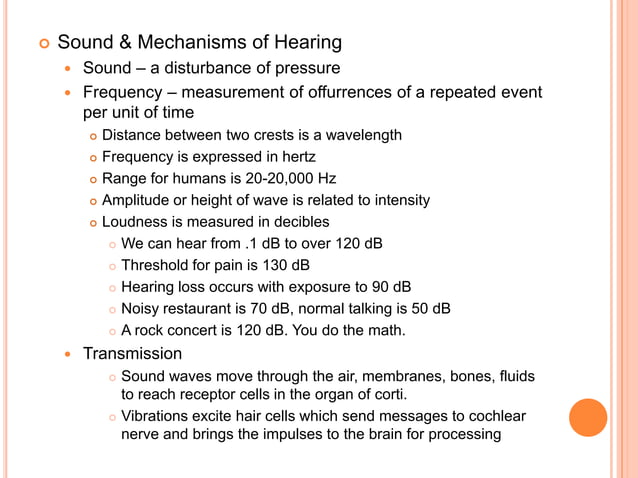 Sound & Mechanisms of Hearing

Sound – a disturbance of pressure

Frequency – measurement of offurrences of a repeated event per unit of time

Distance between two crests is a wavelength

Frequency is expressed in hertz

Range for humans is 20-20,000 Hz

Amplitude or height of wave is related to intensity

Loudness is measured in decibles

We can hear from .1 dB to over 120 dB

Threshold for pain is 130 dB

Hearing loss occurs with exposure to 90 dB

Noisy restaurant is 70 dB, normal talking is 50 dB

A rock concert is 120 dB. You do the math.

Transmission

Sound waves move through the air, membranes, bones, fluids to reach receptor cells in the organ of corti.

Vibrations excite hair cells which send messages to cochlear nerve and brings the impulses to the brain for processing